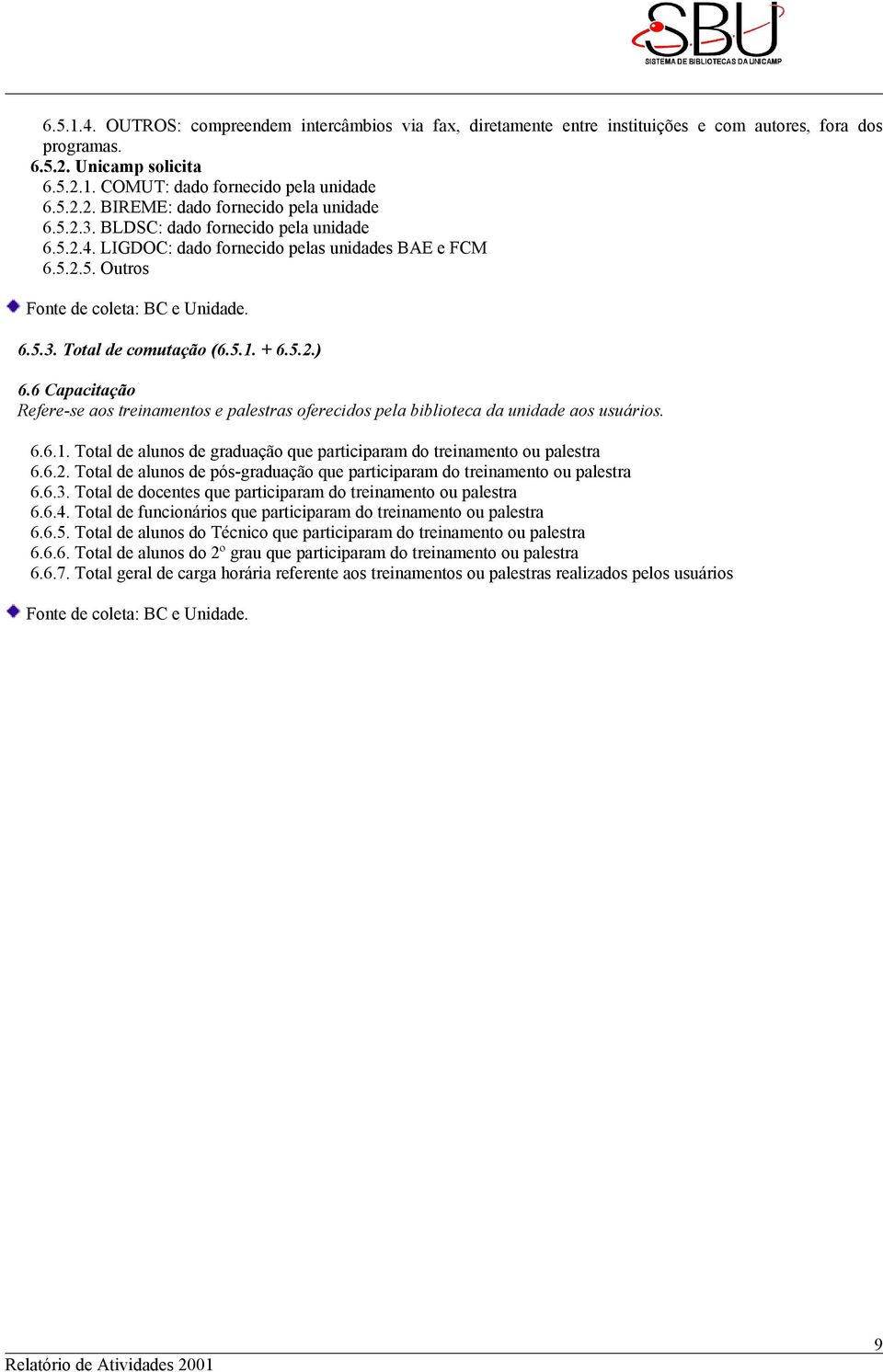 SBU
SISTEMA DE BIBLIOTECAS DA UNICAMP

6.5.1.4. OUTROS: compreendem intercâmbios via fax, diretamente entre instituições e com autores, fora dos programas.
6.5.2. Unicamp solicita
6.5.2.1. COMUT: dado fornecido pela unidade
6.5.2.2. BIREME: dado fornecido pela unidade
6.5.2.3. BLDSC: dado fornecido pela unidade
6.5.2.4. LIGDOC: dado fornecido pelas unidades BAE e FCM
6.5.2.5. Outros

Fonte de coleta: BC e Unidade.

6.5.3. Total de comutação (6.5.1. + 6.5.2.)

6.6 Capacitação
Refere-se aos treinamentos e palestras oferecidos pela biblioteca da unidade aos usuários.

6.6.1. Total de alunos de graduação que participaram do treinamento ou palestra
6.6.2. Total de alunos de pós-graduação que participaram do treinamento ou palestra
6.6.3. Total de docentes que participaram do treinamento ou palestra
6.6.4. Total de funcionários que participaram do treinamento ou palestra
6.6.5. Total de alunos do Técnico que participaram do treinamento ou palestra
6.6.6. Total de alunos do 2º grau que participaram do treinamento ou palestra
6.6.7. Total geral de carga horária referente aos treinamentos ou palestras realizados pelos usuários

Fonte de coleta: BC e Unidade.

9
Relatório de Atividades 2001